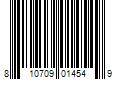 8 10709 01454 9